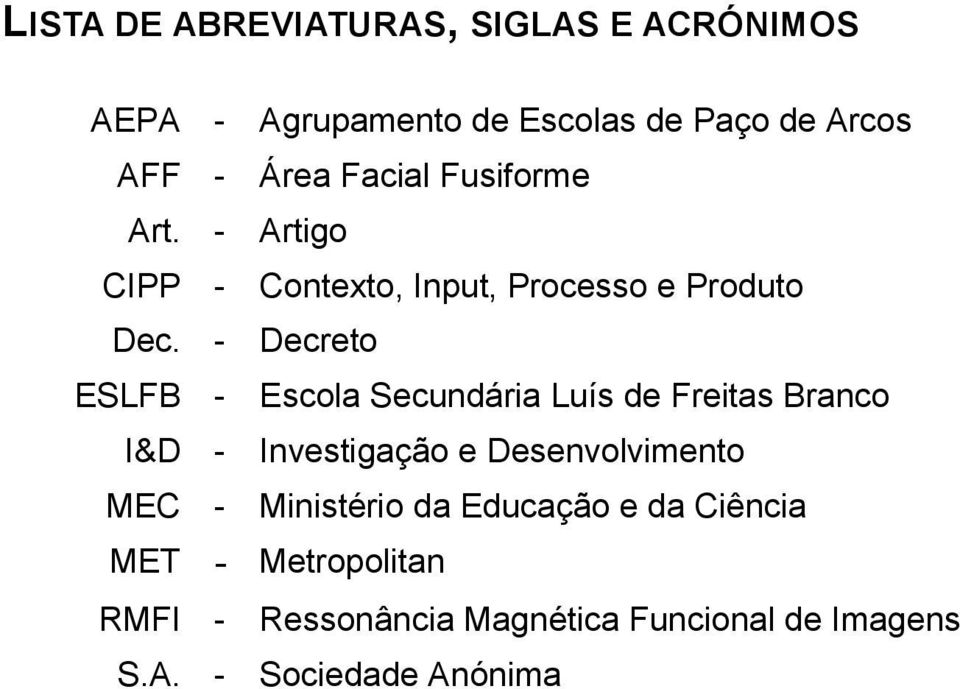 LISTA DE ABREVIATURAS, SIGLAS E ACRÓNIMOS

AEPA - Agrupamento de Escolas de Paço de Arcos
AFF - Área Facial Fusiforme
Art. - Artigo
CIPP - Contexto, Input, Processo e Produto
Dec. - Decreto
ESLFB - Escola Secundária Luís de Freitas Branco
I&D - Investigação e Desenvolvimento
MEC - Ministério da Educação e da Ciência
MET - Metropolitan
RMFI - Ressonância Magnética Funcional de Imagens
S.A. - Sociedade Anónima